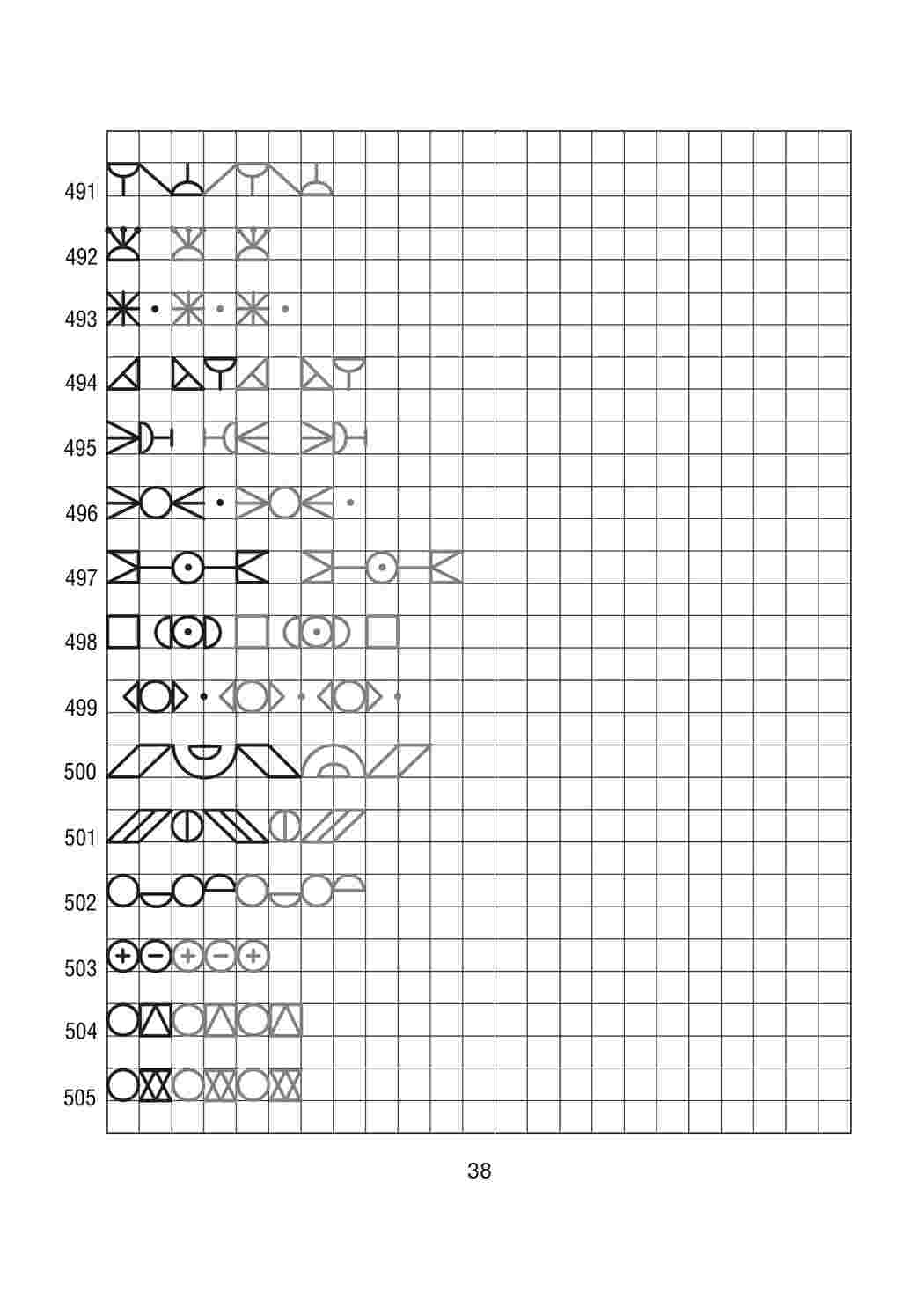 491

492

493

494

495

496

497

498

499

500

501

502

503

504

505

38